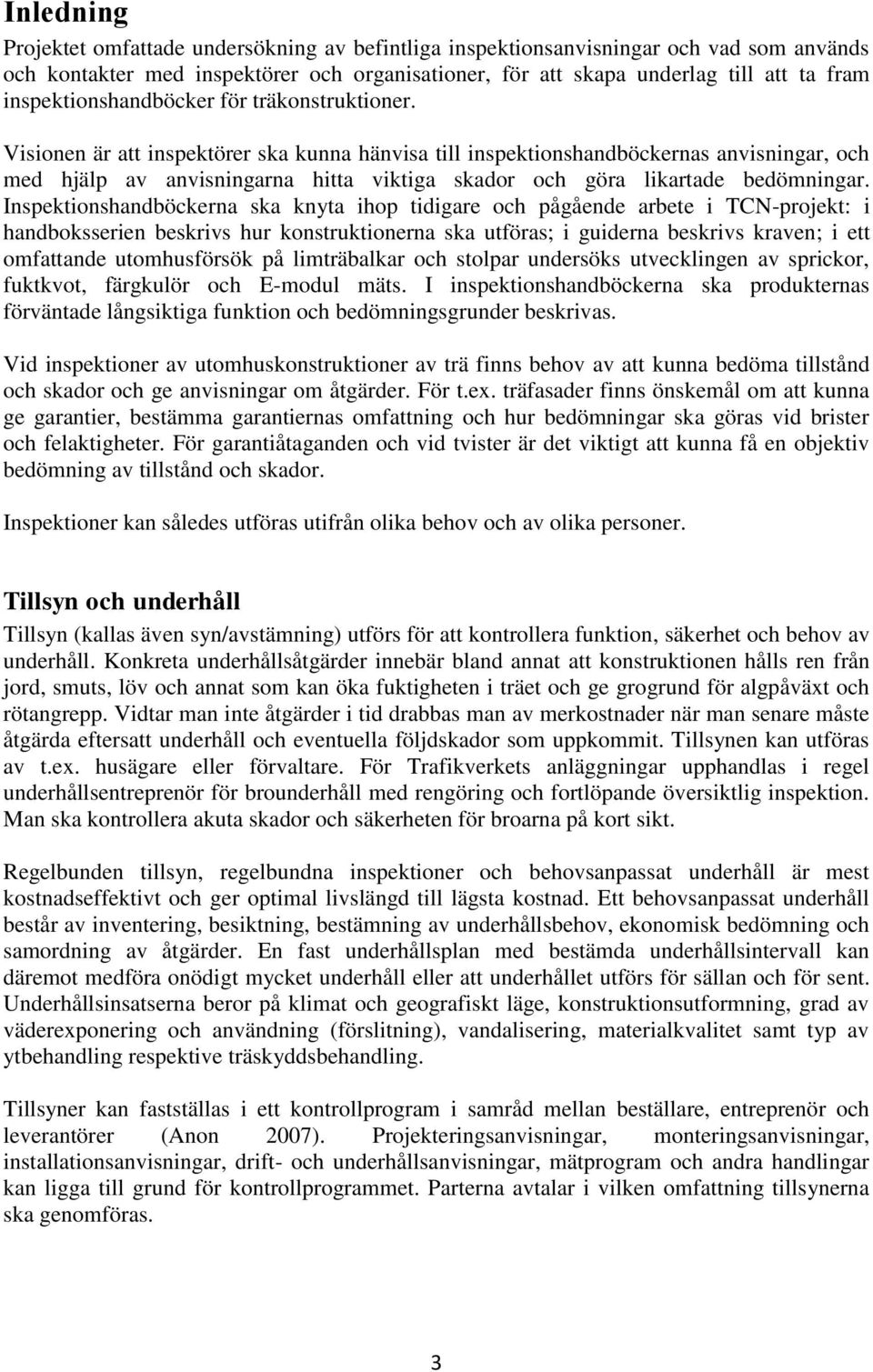 Inledning

Projektet omfattade undersökning av befintliga inspektionsanvisningar och vad som används och kontakter med inspektörer och organisationer, för att skapa underlag till att ta fram inspektionshandböcker för träkonstruktioner.

Visionen är att inspektörer ska kunna hänvisa till inspektionshandböckernas anvisningar, och med hjälp av anvisningarna hitta viktiga skador och göra likartade bedömningar. Inspektionshandböckerna ska knyta ihop tidigare och pågående arbete i TCN-projekt: i handboksserien beskrivs hur konstruktionerna ska utföras; i guiderna beskrivs kraven; i ett omfattande utomhusförsök på limträbalkar och stolpar undersöks utvecklingen av sprickor, fuktkvot, färgkulör och E-modul mäts. I inspektionshandböckerna ska produkternas förväntade långsiktiga funktion och bedömningsgrunder beskrivas.

Vid inspektioner av utomhuskonstruktioner av trä finns behov av att kunna bedöma tillstånd och skador och ge anvisningar om åtgärder. För t.ex. träfasader finns önskemål om att kunna ge garantier, bestämma garantiernas omfattning och hur bedömningar ska göras vid brister och felaktigheter. För garantiåtaganden och vid tvister är det viktigt att kunna få en objektiv bedömning av tillstånd och skador.

Inspektioner kan således utföras utifrån olika behov och av olika personer.

Tillsyn och underhåll

Tillsyn (kallas även syn/avstämning) utförs för att kontrollera funktion, säkerhet och behov av underhåll. Konkreta underhållsåtgärder innebär bland annat att konstruktionen hålls ren från jord, smuts, löv och annat som kan öka fuktigheten i träet och ge grogrund för algpåväxt och rötangrepp. Vidtar man inte åtgärder i tid drabbas man av merkostnader när man senare måste åtgärda eftersatt underhåll och eventuella följdskador som uppkommit. Tillsynen kan utföras av t.ex. husägare eller förvaltare. För Trafikverkets anläggningar upphandlas i regel underhållsentreprenör för brounderhåll med rengöring och fortlöpande översiktlig inspektion. Man ska kontrollera akuta skador och säkerheten för broarna på kort sikt.

Regelbunden tillsyn, regelbundna inspektioner och behovsanpassat underhåll är mest kostnadseffektivt och ger optimal livslängd till lägsta kostnad. Ett behovsanpassat underhåll består av inventering, besiktning, bestämning av underhållsbehov, ekonomisk bedömning och samordning av åtgärder. En fast underhållsplan med bestämda underhållsintervall kan däremot medföra onödigt mycket underhåll eller att underhållet utförs för sällan och för sent. Underhållsinsatserna beror på klimat och geografiskt läge, konstruktionsutformning, grad av väderexponering och användning (förslitning), vandalisering, materialkvalitet samt typ av ytbehandling respektive träskyddsbehandling.

Tillsyner kan fastställas i ett kontrollprogram i samråd mellan beställare, entreprenör och leverantörer (Anon 2007). Projekteringsanvisningar, monteringsanvisningar, installationsanvisningar, drift- och underhållsanvisningar, mätprogram och andra handlingar kan ligga till grund för kontrollprogrammet. Parterna avtalar i vilken omfattning tillsynerna ska genomföras.

3